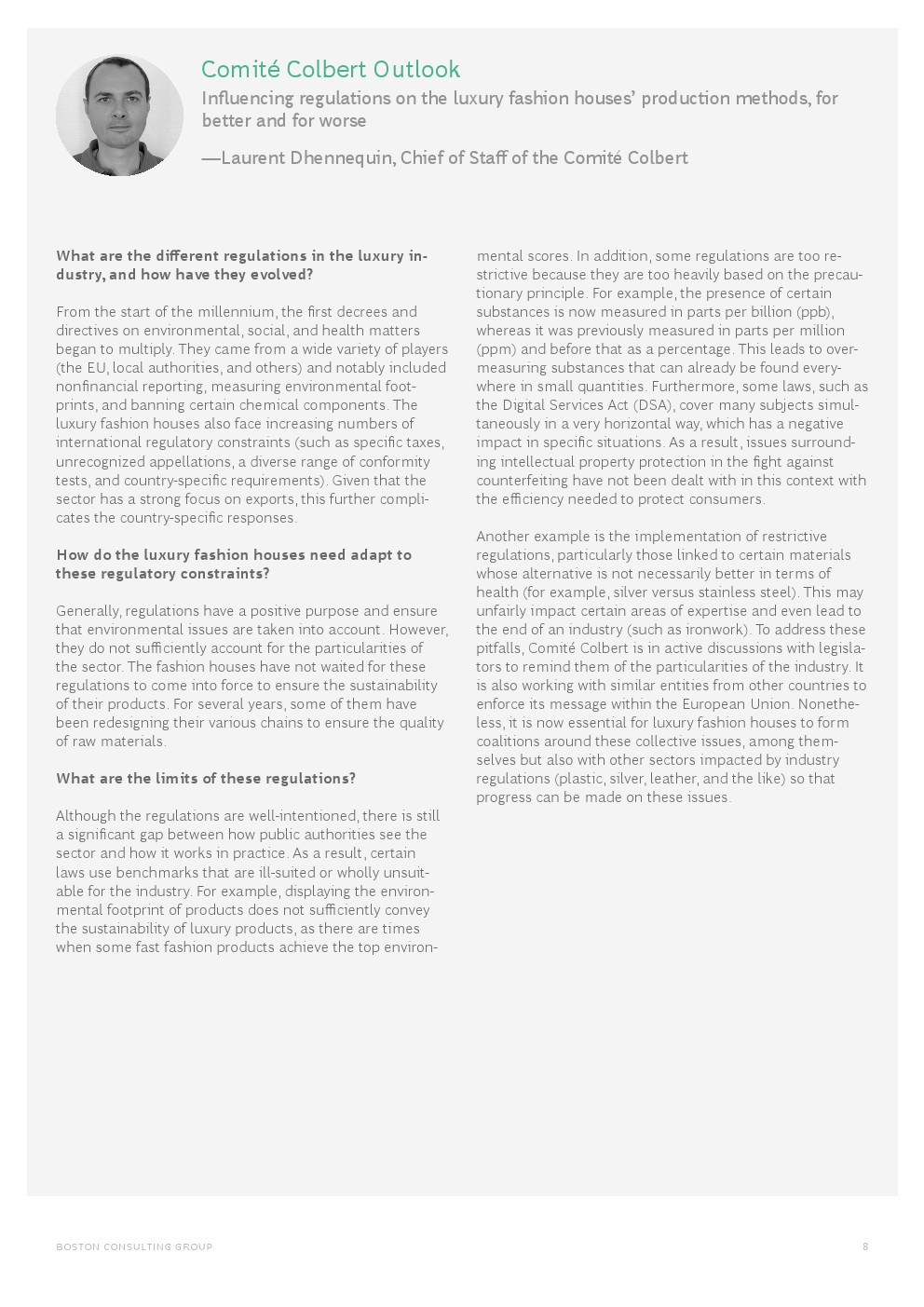 Comité Colbert Outlook

Influencing regulations on the luxury fashion houses' production methods, for better and for worse

—Laurent Dhennequin, Chief of Staff of the Comité Colbert

What are the different regulations in the luxury industry, and how have they evolved?

From the start of the millennium, the first decrees and directives on environmental, social, and health matters began to multiply. They came from a wide variety of players (the EU, local authorities, and others) and notably included nonfinancial reporting, measuring environmental footprints, and banning certain chemical components. The luxury fashion houses also face increasing numbers of international regulatory constraints (such as specific taxes, unrecognized appellations, a diverse range of conformity tests, and country-specific requirements). Given that the sector has a strong focus on exports, this further complicates the country-specific responses.

How do the luxury fashion houses need adapt to these regulatory constraints?

Generally, regulations have a positive purpose and ensure that environmental issues are taken into account. However, they do not sufficiently account for the particularities of the sector. The fashion houses have not waited for these regulations to come into force to ensure the sustainability of their products. For several years, some of them have been redesigning their various chains to ensure the quality of raw materials.

What are the limits of these regulations?

Although the regulations are well-intentioned, there is still a significant gap between how public authorities see the sector and how it works in practice. As a result, certain laws use benchmarks that are ill-suited or wholly unsuitable for the industry. For example, displaying the environmental footprint of products does not sufficiently convey the sustainability of luxury products, as there are times when some fast fashion products achieve the top environmental scores. In addition, some regulations are too restrictive because they are too heavily based on the precautionary principle. For example, the presence of certain substances is now measured in parts per billion (ppb), whereas it was previously measured in parts per million (ppm) and before that as a percentage. This leads to overmeasuring substances that can already be found everywhere in small quantities. Furthermore, some laws, such as the Digital Services Act (DSA), cover many subjects simultaneously in a very horizontal way, which has a negative impact in specific situations. As a result, issues surrounding intellectual property protection in the fight against counterfeiting have not been dealt with in this context with the efficiency needed to protect consumers.

Another example is the implementation of restrictive regulations, particularly those linked to certain materials whose alternative is not necessarily better in terms of health (for example, silver versus stainless steel). This may unfairly impact certain areas of expertise and even lead to the end of an industry (such as ironwork). To address these pitfalls, Comité Colbert is in active discussions with legislators to remind them of the particularities of the industry. It is also working with similar entities from other countries to enforce its message within the European Union. Nonetheless, it is now essential for luxury fashion houses to form coalitions around these collective issues, among themselves but also with other sectors impacted by industry regulations (plastic, silver, leather, and the like) so that progress can be made on these issues.

BOSTON CONSULTING GROUP 8